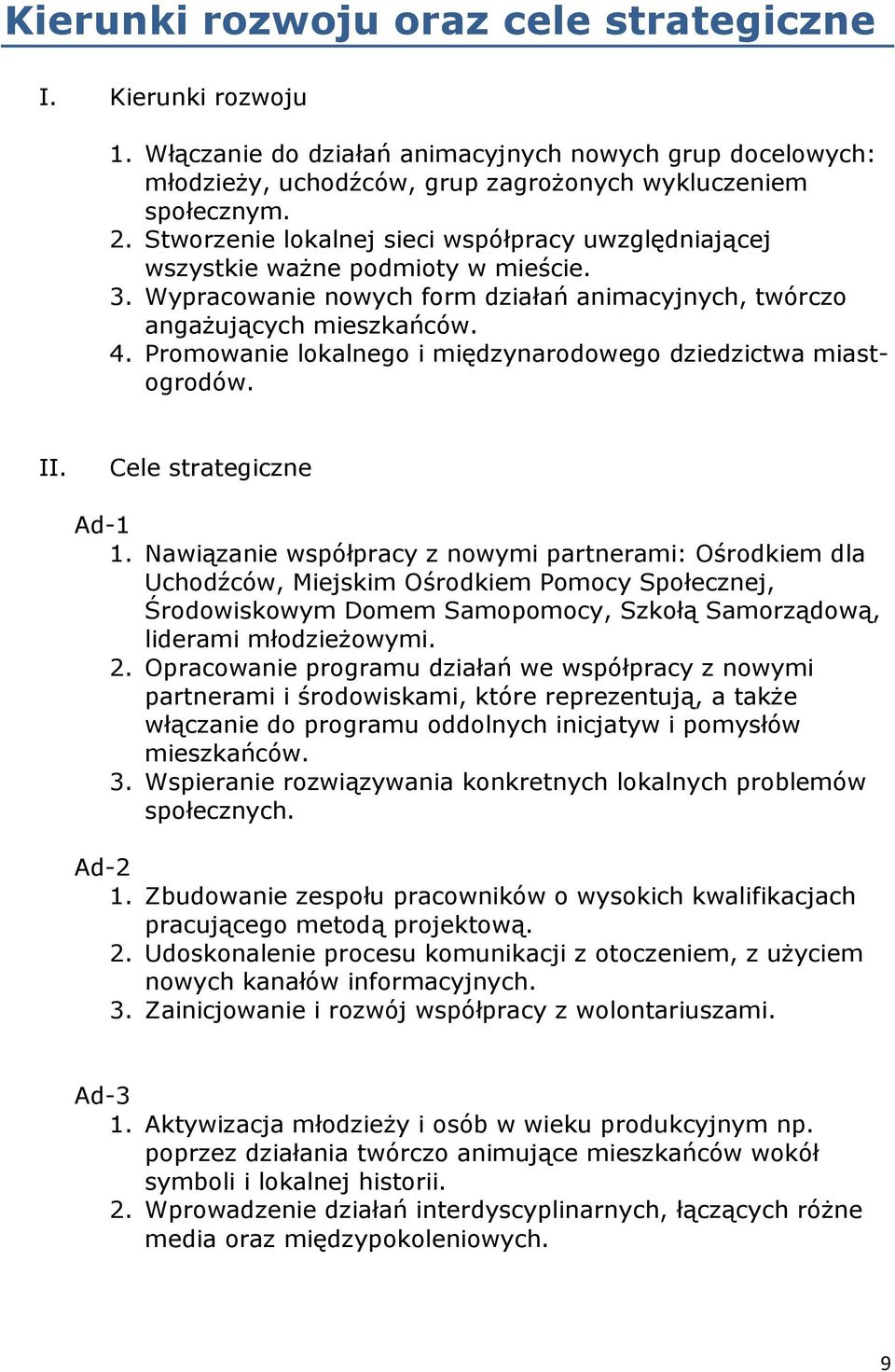 Kierunki rozwoju oraz cele strategiczne

I. Kierunki rozwoju

1. Włączanie do działań animacyjnych nowych grup docelowych: młodzieży, uchodźców, grup zagrożonych wykluczeniem społecznym.
2. Stworzenie lokalnej sieci współpracy uwzględniającej wszystkie ważne podmioty w mieście.
3. Wypracowanie nowych form działań animacyjnych, twórczo angażujących mieszkańców.
4. Promowanie lokalnego i międzynarodowego dziedzictwa miast-ogrodów.

II. Cele strategiczne

Ad-1
1. Nawiązanie współpracy z nowymi partnerami: Ośrodkiem dla Uchodźców, Miejskim Ośrodkiem Pomocy Społecznej, Środowiskowym Domem Samopomocy, Szkołą Samorządową, liderami młodzieżowymi.
2. Opracowanie programu działań we współpracy z nowymi partnerami i środowiskami, które reprezentują, a także włączanie do programu oddolnych inicjatyw i pomysłów mieszkańców.
3. Wspieranie rozwiązywania konkretnych lokalnych problemów społecznych.

Ad-2
1. Zbudowanie zespołu pracowników o wysokich kwalifikacjach pracującego metodą projektową.
2. Udoskonalenie procesu komunikacji z otoczeniem, z użyciem nowych kanałów informacyjnych.
3. Zainicjowanie i rozwój współpracy z wolontariuszami.

Ad-3
1. Aktywizacja młodzieży i osób w wieku produkcyjnym np. poprzez działania twórczo animujące mieszkańców wokół symboli i lokalnej historii.
2. Wprowadzenie działań interdyscyplinarnych, łączących różne media oraz międzypokoleniowych.

9